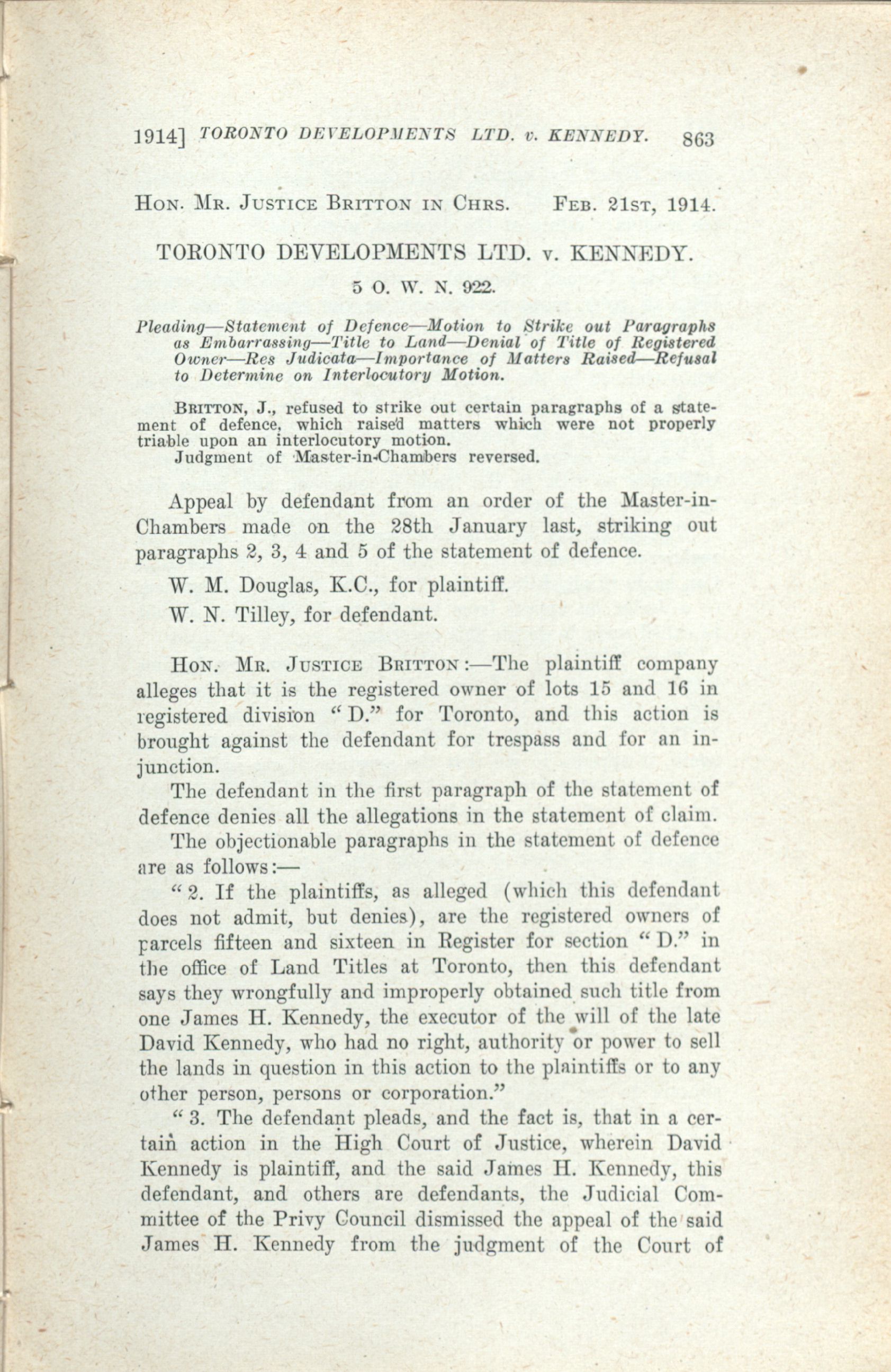 1914] TORONTO DEVELOPMENTS LTD. v. KENNEDY. 863

HON. MR. JUSTICE BRITTON IN CHRS. FEB. 21ST, 1914.

TORONTO DEVELOPMENTS LTD. v. KENNEDY.

5 O. W. N. 922.

Pleading—Statement of Defence—Motion to Strike out Paragraphs as Embarrassing—Title to Land—Denial of Title of Registered Owner—Res Judicata—Importance of Matters Raised—Refusal to Determine on Interlocutory Motion.

BRITTON, J., refused to strike out certain paragraphs of a statement of defence, which raised matters which were not properly triable upon an interlocutory motion.
Judgment of Master-in-Chambers reversed.

Appeal by defendant from an order of the Master-in-Chambers made on the 28th January last, striking out paragraphs 2, 3, 4 and 5 of the statement of defence.

W. M. Douglas, K.C., for plaintiff.

W. N. Tilley, for defendant.

HON. MR. JUSTICE BRITTON:—The plaintiff company alleges that it is the registered owner of lots 15 and 16 in registered division "D." for Toronto, and this action is brought against the defendant for trespass and for an injunction.

The defendant in the first paragraph of the statement of defence denies all the allegations in the statement of claim.

The objectionable paragraphs in the statement of defence are as follows:—

"2. If the plaintiffs, as alleged (which this defendant does not admit, but denies), are the registered owners of parcels fifteen and sixteen in Register for section "D." in the office of Land Titles at Toronto, then this defendant says they wrongfully and improperly obtained such title from one James H. Kennedy, the executor of the will of the late David Kennedy, who had no right, authority or power to sell the lands in question in this action to the plaintiffs or to any other person, persons or corporation."

"3. The defendant pleads, and the fact is, that in a certain action in the High Court of Justice, wherein David Kennedy is plaintiff, and the said James H. Kennedy, this defendant, and others are defendants, the Judicial Committee of the Privy Council dismissed the appeal of the said James H. Kennedy from the judgment of the Court of